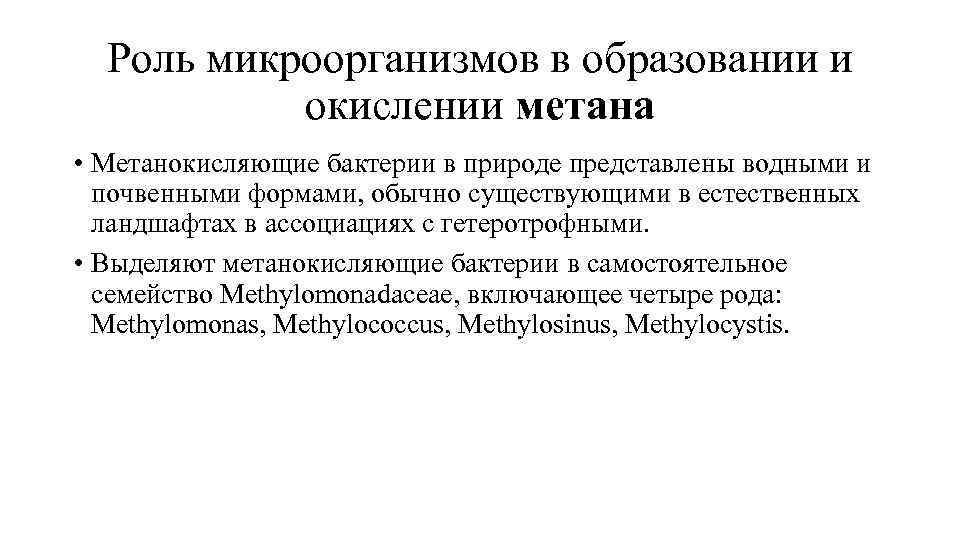 Роль микроорганизмов в образовании и окислении метана

• Метанокисляющие бактерии в природе представлены водными и почвенными формами, обычно существующими в естественных ландшафтах в ассоциациях с гетеротрофными.

• Выделяют метанокисляющие бактерии в самостоятельное семейство Methylomonadaceae, включающее четыре рода: Methylomonas, Methylococcus, Methylosinus, Methylocystis.